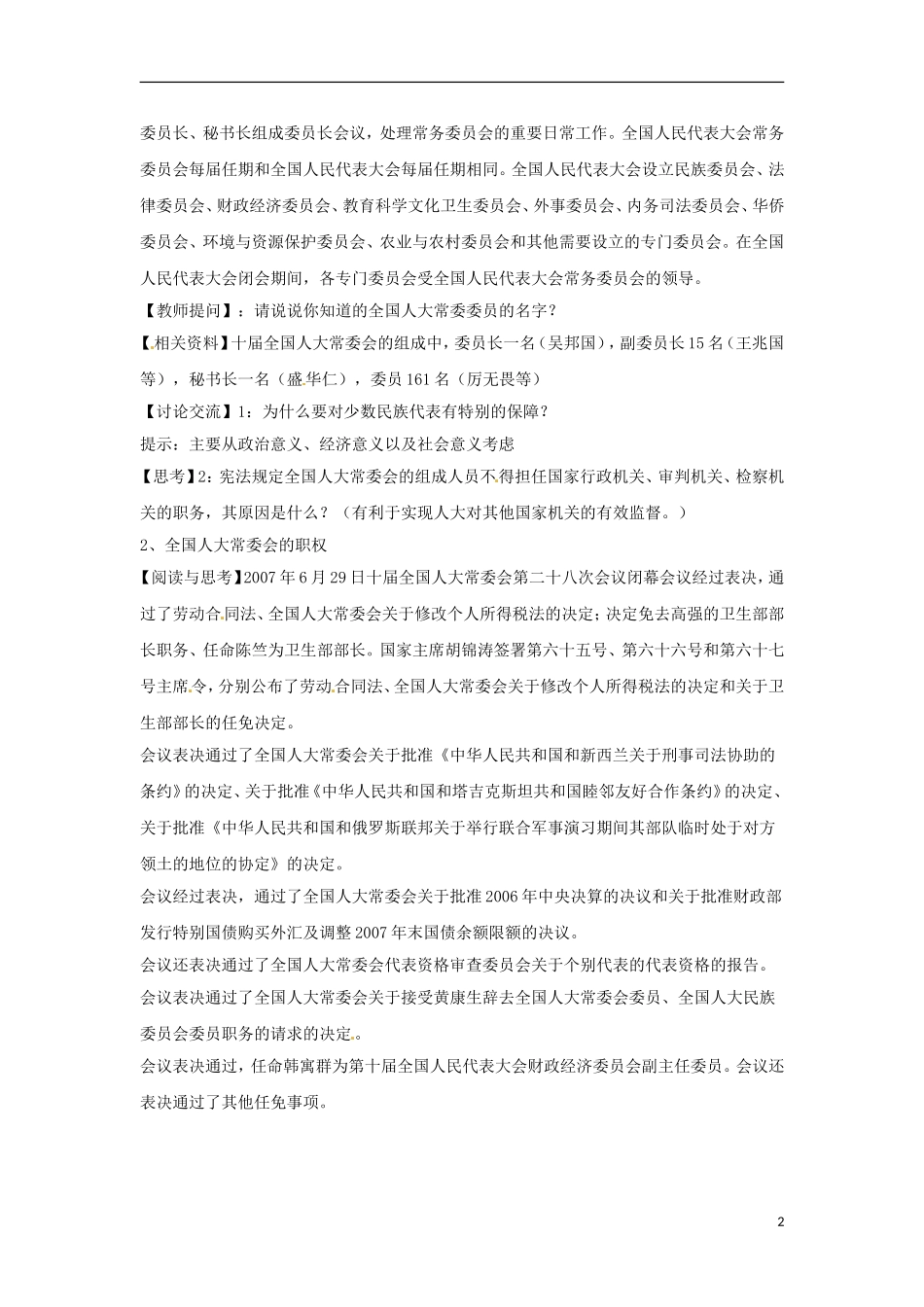 委员长、秘书长组成委员长会议，处理常务委员会的重要日常工作。全国人民代表大会常务委员会每届任期和全国人民代表大会每届任期相同。全国人民代表大会设立民族委员会、法律委员会、财政经济委员会、教育科学文化卫生委员会、外事委员会、内务司法委员会、华侨委员会、环境与资源保护委员会、农业与农村委员会和其他需要设立的专门委员会。在全国人民代表大会闭会期间，各专门委员会受全国人民代表大会常务委员会的领导。

【教师提问】：请说说你知道的全国人大常委委员的名字？

【相关资料】十届全国人大常委会的组成中，委员长一名（吴邦国），副委员长15名（王兆国等），秘书长一名（盛华仁），委员161名（厉无畏等）

【讨论交流】1：为什么要对少数民族代表有特别的保障？

提示：主要从政治意义、经济意义以及社会意义考虑

【思考】2：宪法规定全国人大常委会的组成人员不得担任国家行政机关、审判机关、检察机关的职务，其原因是什么？（有利于实现人大对其他国家机关的有效监督。）

2、全国人大常委会的职权

【阅读与思考】2007年6月29日十届全国人大常委会第二十八次会议闭幕会议经过表决，通过了劳动合同法、全国人大常委会关于修改个人所得税法的决定；决定免去高强的卫生部部长职务、任命陈竺为卫生部部长。国家主席胡锦涛签署第六十五号、第六十六号和第六十七号主席令，分别公布了劳动合同法、全国人大常委会关于修改个人所得税法的决定和关于卫生部部长的任免决定。

会议表决通过了全国人大常委会关于批准《中华人民共和国和新西兰关于刑事司法协助的条约》的决定、关于批准《中华人民共和国和塔吉克斯坦共和国睦邻友好合作条约》的决定、关于批准《中华人民共和国和俄罗斯联邦关于举行联合军事演习期间其部队临时处于对方领土的地位的协定》的决定。

会议经过表决，通过了全国人大常委会关于批准2006年中央决算的决议和关于批准财政部发行特别国债购买外汇及调整2007年末国债余额限额的决议。

会议还表决通过了全国人大常委会代表资格审查委员会关于个别代表的代表资格的报告。

会议表决通过了全国人大常委会关于接受黄康生辞去全国人大常委会委员、全国人大民族委员会委员职务的请求的决定。

会议表决通过，任命韩寓群为第十届全国人民代表大会财政经济委员会副主任委员。会议还表决通过了其他任免事项。

2